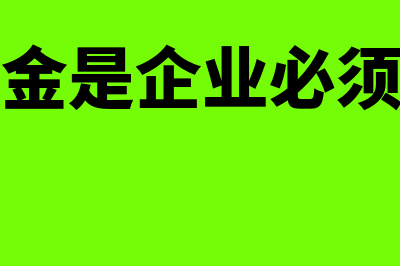 金是企业必须